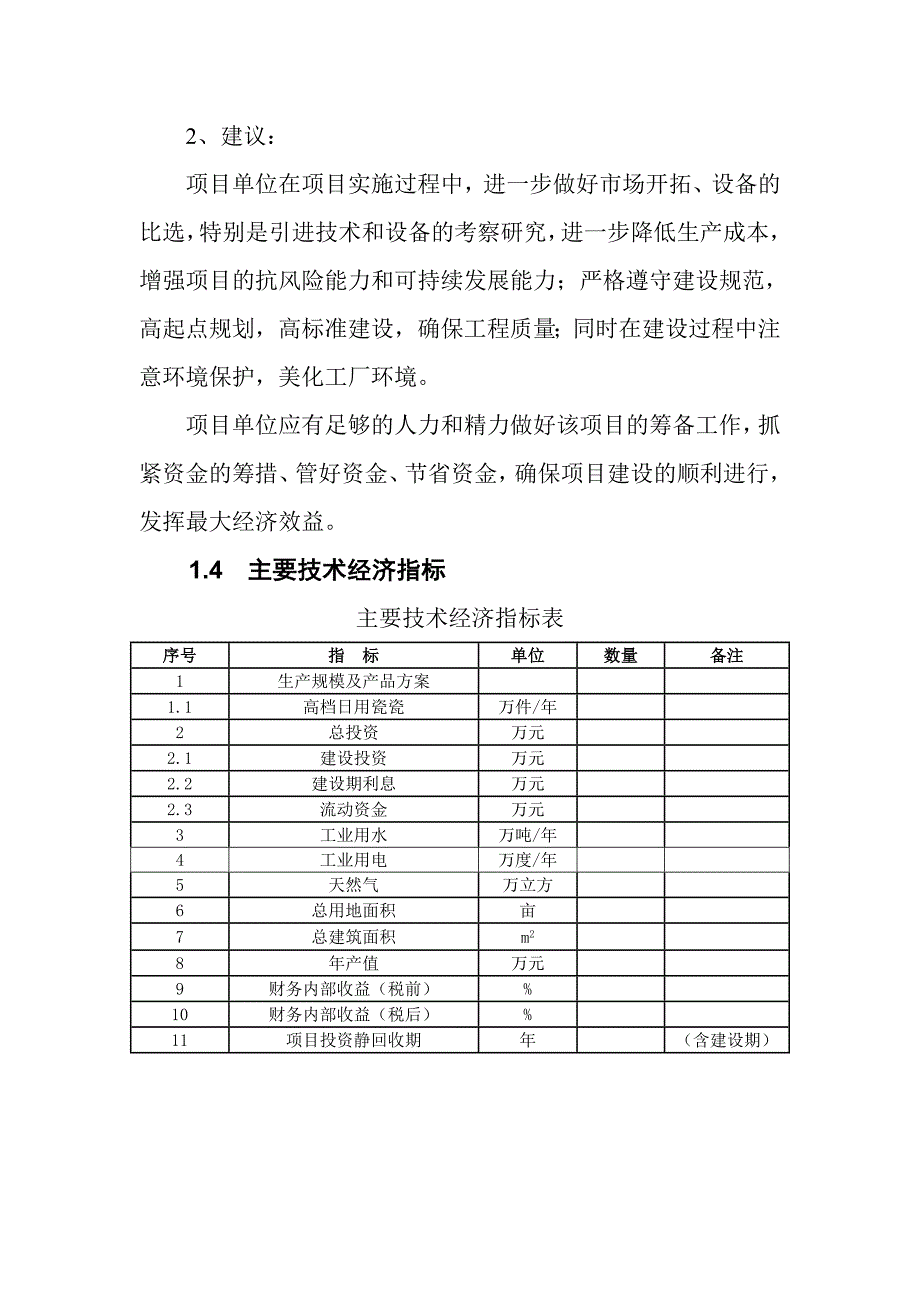 2、建议：

项目单位在项目实施过程中，进一步做好市场开拓、设备的比选，特别是引进技术和设备的考察研究，进一步降低生产成本，增强项目的抗风险能力和可持续发展能力；严格遵守建设规范，高起点规划，高标准建设，确保工程质量；同时在建设过程中注意环境保护，美化工厂环境。

项目单位应有足够的人力和精力做好该项目的筹备工作，抓紧资金的筹措、管好资金、节省资金，确保项目建设的顺利进行，发挥最大经济效益。

1.4 主要技术经济指标

主要技术经济指标表

| 序号 | 指 标 | 单位 | 数量 | 备注 |
|---|---|---|---|---|
| 1 | 生产规模及产品方案 | | | |
| 1.1 | 高档日用瓷瓷 | 万件/年 | | |
| 2 | 总投资 | 万元 | | |
| 2.1 | 建设投资 | 万元 | | |
| 2.2 | 建设期利息 | 万元 | | |
| 2.3 | 流动资金 | 万元 | | |
| 3 | 工业用水 | 万吨/年 | | |
| 4 | 工业用电 | 万度/年 | | |
| 5 | 天然气 | 万立方 | | |
| 6 | 总用地面积 | 亩 | | |
| 7 | 总建筑面积 | $m^2$ | | |
| 8 | 年产值 | 万元 | | |
| 9 | 财务内部收益（税前） | % | | |
| 10 | 财务内部收益（税后） | % | | |
| 11 | 项目投资静回收期 | 年 | | （含建设期） |